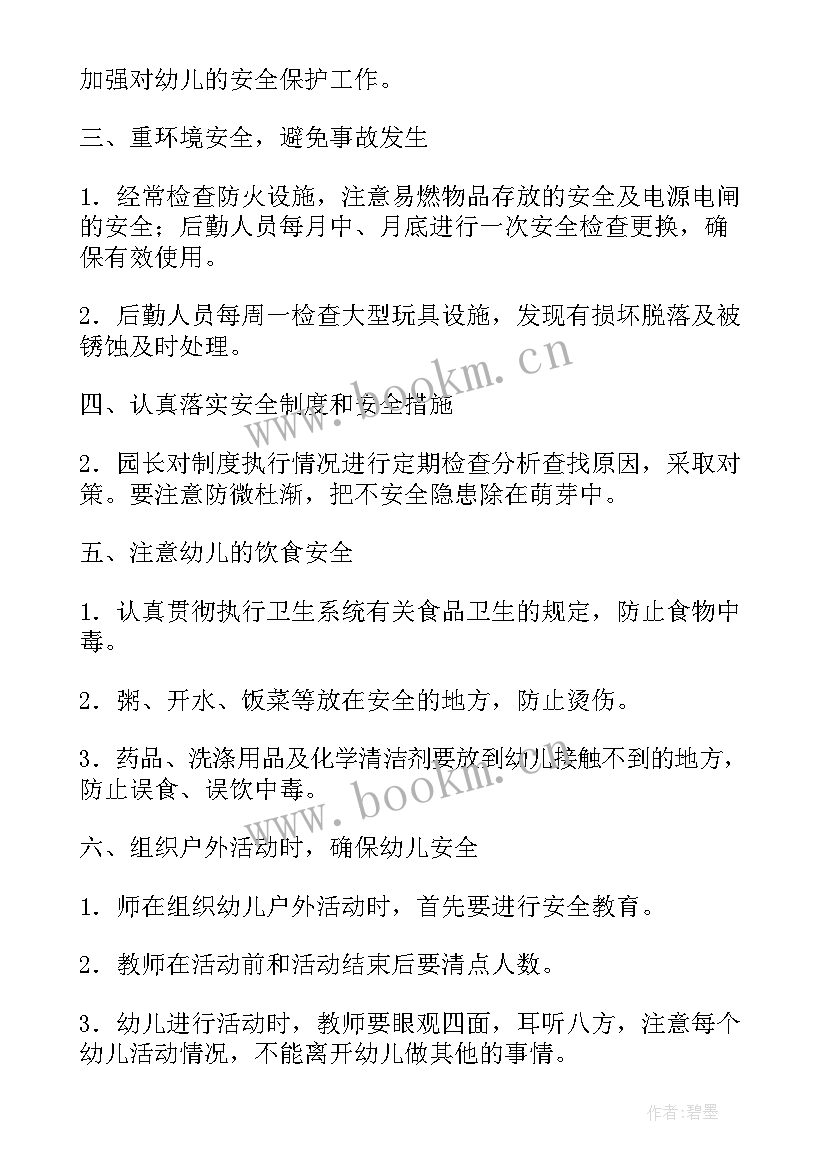 加强对幼儿的安全保护工作。

三、重环境安全，避免事故发生

1．经常检查防火设施，注意易燃物品存放的安全及电源电闸的安全；后勤人员每月中、月底进行一次安全检查更换，确保有效使用。

2．后勤人员每周一检查大型玩具设施，发现有损坏脱落及被锈蚀及时处理。

www.bookm.cn

四、认真落实安全制度和安全措施

2．园长对制度执行情况进行定期检查分析查找原因，采取对策。要注意防微杜渐，把不安全隐患除在萌芽中。

五、注意幼儿的饮食安全

1．认真贯彻执行卫生系统有关食品卫生的规定，防止食物中毒。

2．粥、开水、饭菜等放在安全的地方，防止烫伤。

3．药品、洗涤用品及化学清洁剂要放到幼儿接触不到的地方，防止误食、误饮中毒。

www.bookm.cn

六、组织户外活动时，确保幼儿安全

1．师在组织幼儿户外活动时，首先要进行安全教育。

2．教师在活动前和活动结束后要清点人数。

3．幼儿进行活动时，教师要眼观四面，耳听八方，注意每个幼儿活动情况，不能离开幼儿做其他的事情。

作者:碧墨